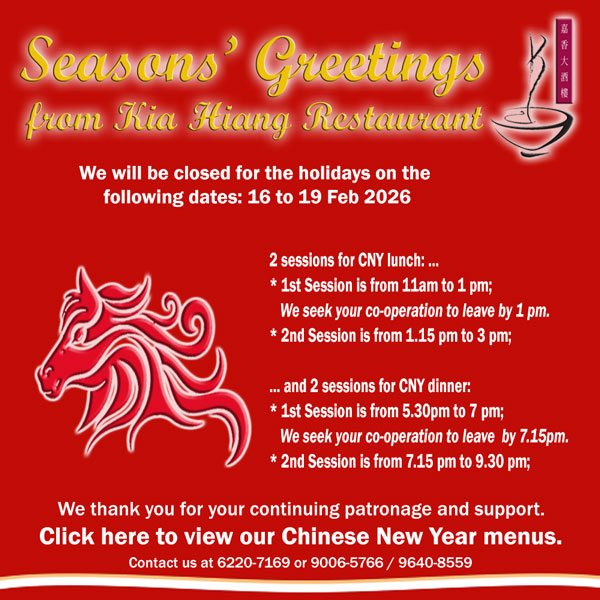 Seasons' Greetings
from Kia Hiang Restaurant

嘉香大酒樓

We will be closed for the holidays on the following dates: 16 to 19 Feb 2026

2 sessions for CNY lunch: ...
* 1st Session is from 11am to 1 pm;
We seek your co-operation to leave by 1 pm.
* 2nd Session is from 1.15 pm to 3 pm;

... and 2 sessions for CNY dinner:
* 1st Session is from 5.30pm to 7 pm;
We seek your co-operation to leave by 7.15pm.
* 2nd Session is from 7.15 pm to 9.30 pm;

We thank you for your continuing patronage and support.
Click here to view our Chinese New Year menus.
Contact us at 6220-7169 or 9006-5766 / 9640-8559